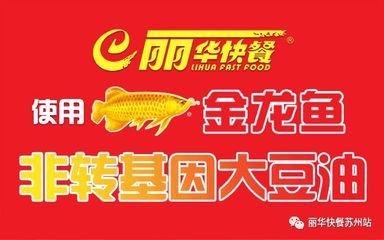 丽华快餐®
LIHUA FAST FOOD

使用 金龙鱼

非转基因大豆油

丽华快餐苏州站